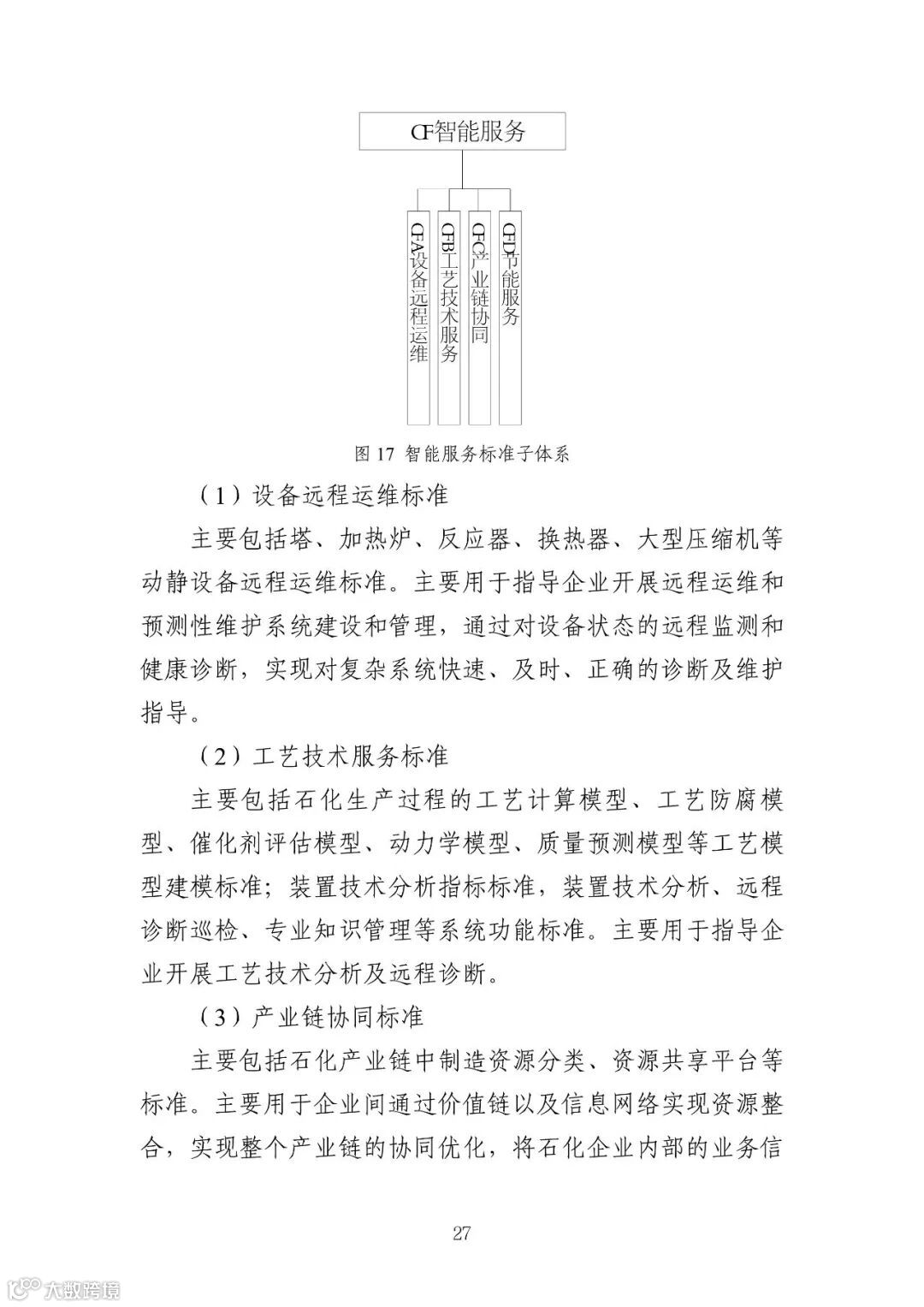 CF智能服务

CFA设备远程运维

CFB工艺技术服务

CFC产业链协同

CFD节能服务

图 17 智能服务标准子体系

（1）设备远程运维标准

主要包括塔、加热炉、反应器、换热器、大型压缩机等动静设备远程运维标准。主要用于指导企业开展远程运维和预测性维护系统建设和管理，通过对设备状态的远程监测和健康诊断，实现对复杂系统快速、及时、正确的诊断及维护指导。

（2）工艺技术服务标准

主要包括石化生产过程的工艺计算模型、工艺防腐模型、催化剂评估模型、动力学模型、质量预测模型等工艺模型建模标准；装置技术分析指标标准，装置技术分析、远程诊断巡检、专业知识管理等系统功能标准。主要用于指导企业开展工艺技术分析及远程诊断。

（3）产业链协同标准

主要包括石化产业链中制造资源分类、资源共享平台等标准。主要用于企业间通过价值链以及信息网络实现资源整合，实现整个产业链的协同优化，将石化企业内部的业务信

27

大数跨境